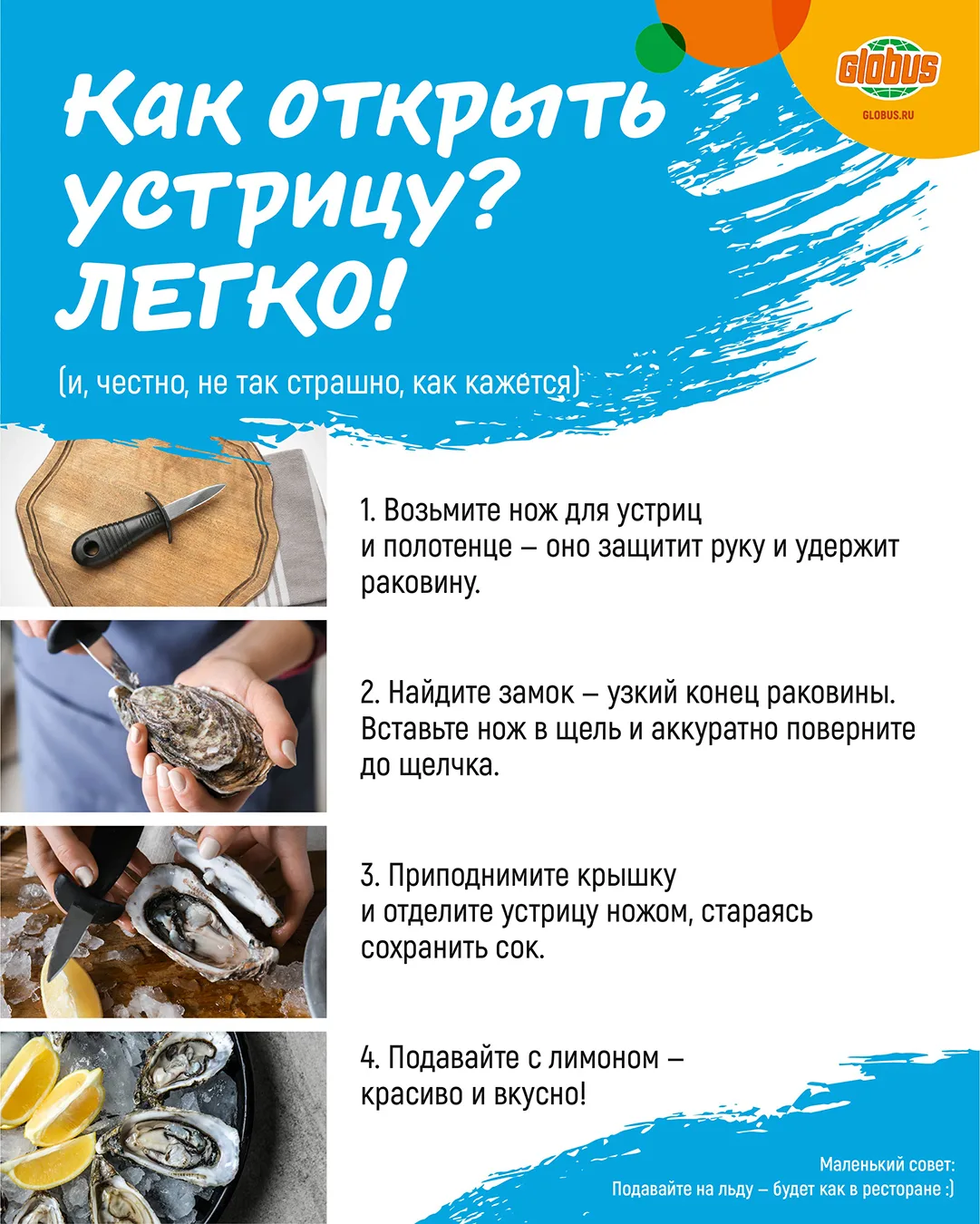 Globus
GLOBUS.RU

Как открыть устрицу? ЛЕГКО!

(и, честно, не так страшно, как кажется)

1. Возьмите нож для устриц и полотенце – оно защитит руку и удержит раковину.

2. Найдите замок – узкий конец раковины. Вставьте нож в щель и аккуратно поверните до щелчка.

3. Приподнимите крышку и отделите устрицу ножом, стараясь сохранить сок.

4. Подавайте с лимоном – красиво и вкусно!

Маленький совет:
Подавайте на льду – будет как в ресторане :)